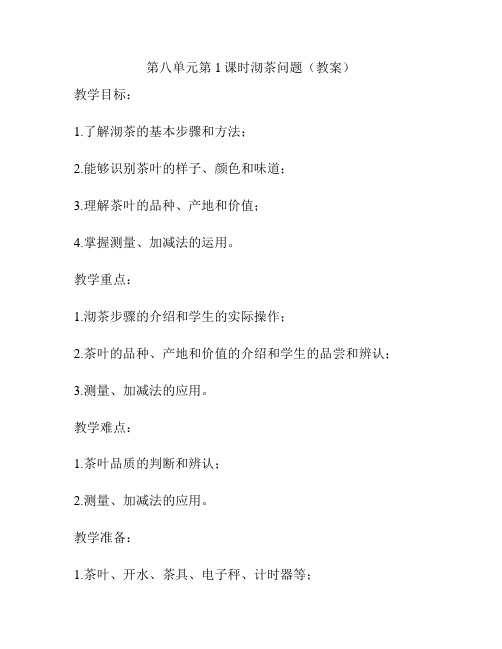 第八单元第 1 课时沏茶问题（教案）

教学目标：

1.了解沏茶的基本步骤和方法；

2.能够识别茶叶的样子、颜色和味道；

3.理解茶叶的品种、产地和价值；

4.掌握测量、加减法的运用。

教学重点：

1.沏茶步骤的介绍和学生的实际操作；

2.茶叶的品种、产地和价值的介绍和学生的品尝和辨认；

3.测量、加减法的应用。

教学难点：

1.茶叶品质的判断和辨认；

2.测量、加减法的应用。

教学准备：

1.茶叶、开水、茶具、电子秤、计时器等；